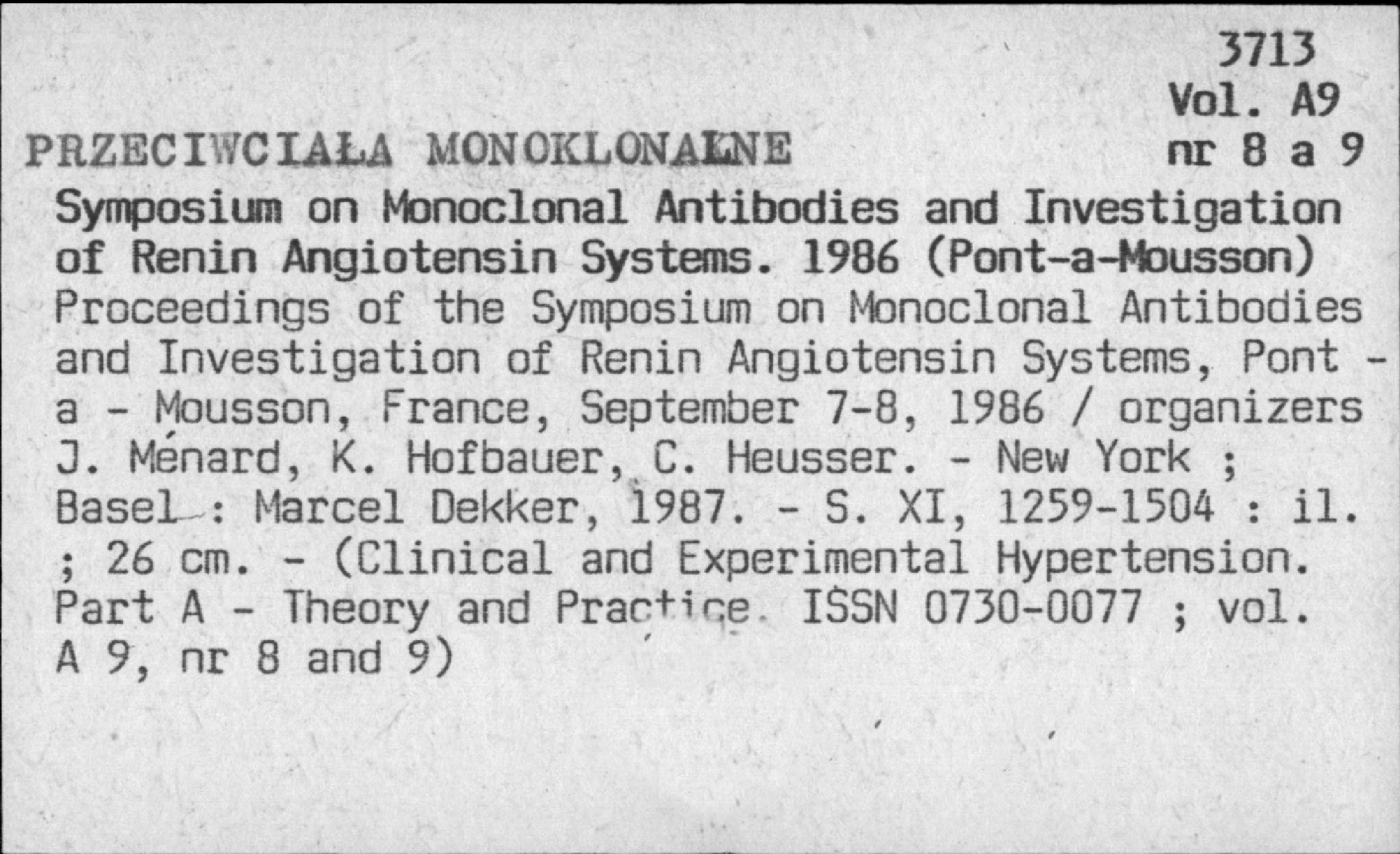 3713
Vol. A9
nr 8 a 9

PRZECIWCIAŁA MONOKLONALNE

Symposium on Monoclonal Antibodies and Investigation of Renin Angiotensin Systems. 1986 (Pont-a-Mousson)
Proceedings of the Symposium on Monoclonal Antibodies and Investigation of Renin Angiotensin Systems, Pont - a - Mousson, France, September 7-8, 1986 / organizers J. Ménard, K. Hofbauer, C. Heusser. - New York ; Basel : Marcel Dekker, 1987. - S. XI, 1259-1504 : il. ; 26 cm. - (Clinical and Experimental Hypertension. Part A - Theory and Practice. ISSN 0730-0077 ; vol. A 9, nr 8 and 9)